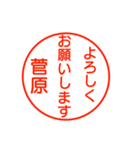 よろしく
お願いします
菅原